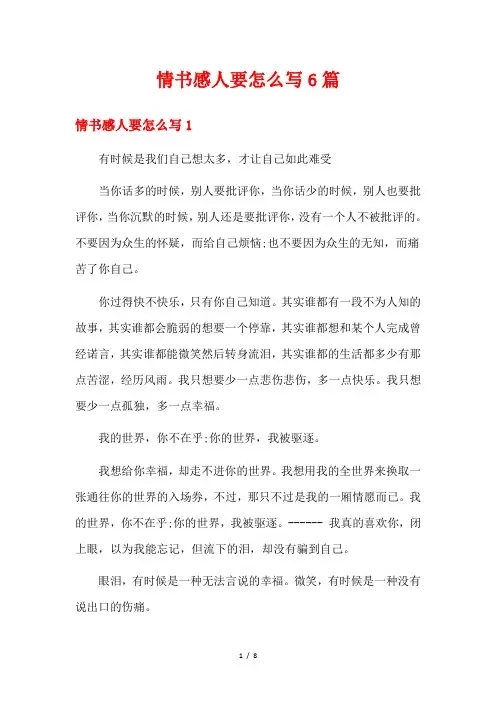 情书感人要怎么写6篇

情书感人要怎么写1

有时候是我们自己想太多，才让自己如此难受

当你话多的时候，别人要批评你，当你话少的时候，别人也要批评你，当你沉默的时候，别人还是要批评你，没有一个人不被批评的。不要因为众生的怀疑，而给自己烦恼;也不要因为众生的无知，而痛苦了你自己。

你过得快不快乐，只有你自己知道。其实谁都有一段不为人知的故事，其实谁都会脆弱的想要一个停靠，其实谁都想和某个人完成曾经诺言，其实谁都能微笑然后转身流泪，其实谁都的生活都多少有那点苦涩，经历风雨。我只想要少一点悲伤悲伤，多一点快乐。我只想要少一点孤独，多一点幸福。

我的世界，你不在乎;你的世界，我被驱逐。

我想给你幸福，却走不进你的世界。我想用我的全世界来换取一张通往你的世界的入场券，不过，那只不过是我的一厢情愿而已。我的世界，你不在乎;你的世界，我被驱逐。------ 我真的喜欢你，闭上眼，以为我能忘记，但流下的泪，却没有骗到自己。

眼泪，有时候是一种无法言说的幸福。微笑，有时候是一种没有说出口的伤痛。

1 / 8